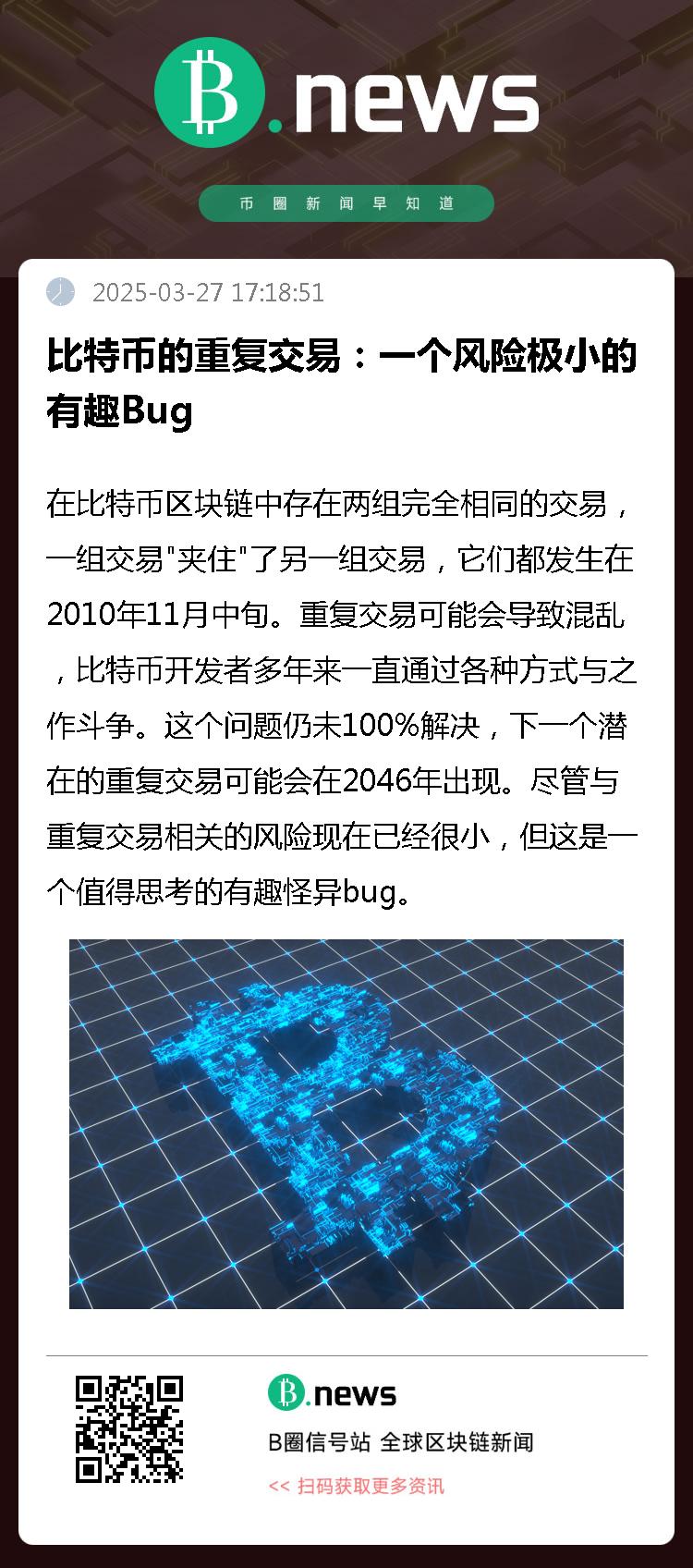 B.news

币圈新闻早知道

2025-03-27 17:18:51

比特币的重复交易：一个风险极小的有趣Bug

在比特币区块链中存在两组完全相同的交易，一组交易“夹住”了另一组交易，它们都发生在2010年11月中旬。重复交易可能会导致混乱，比特币开发者多年来一直通过各种方式与之作斗争。这个问题仍未100%解决，下一个潜在的重复交易可能会在2046年出现。尽管与重复交易相关的风险现在已经很小，但这是一个值得思考的有趣怪异bug。

B.news

B圈信号站 全球区块链新闻

<< 扫码获取更多资讯